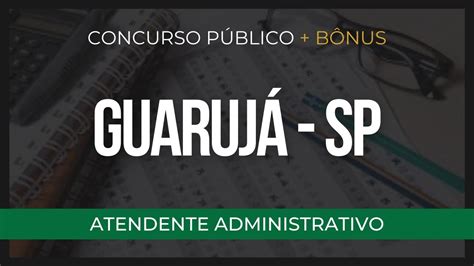 CONCURSO PÚBLICO + BÔNUS

GUARUJÁ - SP

ATENDENTE ADMINISTRATIVO